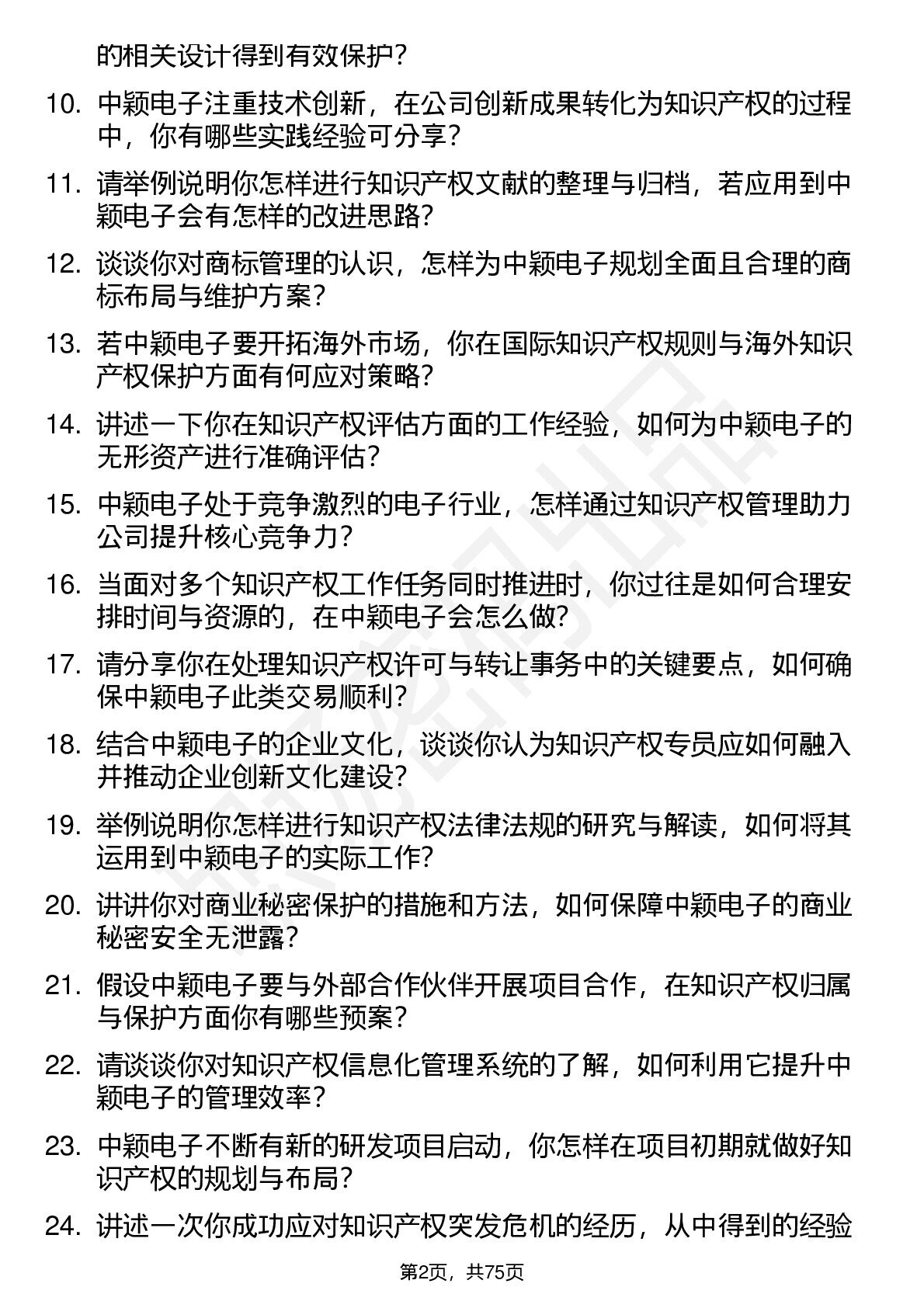 的相关设计得到有效保护？

10. 中颖电子注重技术创新，在公司创新成果转化为知识产权的过程中，你有哪些实践经验可分享？

11. 请举例说明你怎样进行知识产权文献的整理与归档，若应用到中颖电子会有怎样的改进思路？

12. 谈谈你对商标管理的认识，怎样为中颖电子规划全面且合理的商标布局与维护方案？

13. 若中颖电子要开拓海外市场，你在国际知识产权规则与海外知识产权保护方面有何应对策略？

14. 讲述一下你在知识产权评估方面的工作经验，如何为中颖电子的无形资产进行准确评估？

15. 中颖电子处于竞争激烈的电子行业，怎样通过知识产权管理助力公司提升核心竞争力？

16. 当面对多个知识产权工作任务同时推进时，你过往是如何合理安排时间与资源的，在中颖电子会怎么做？

17. 请分享你在处理知识产权许可与转让事务中的关键要点，如何确保中颖电子此类交易顺利？

18. 结合中颖电子的企业文化，谈谈你认为知识产权专员应如何融入并推动企业创新文化建设？

19. 举例说明你怎样进行知识产权法律法规的研究与解读，如何将其运用到中颖电子的实际工作？

20. 讲讲你对商业秘密保护的措施和方法，如何保障中颖电子的商业秘密安全无泄露？

21. 假设中颖电子要与外部合作伙伴开展项目合作，在知识产权归属与保护方面你有哪些预案？

22. 请谈谈你对知识产权信息化管理系统的了解，如何利用它提升中颖电子的管理效率？

23. 中颖电子不断有新的研发项目启动，你怎样在项目初期就做好知识产权的规划与布局？

24. 讲述一次你成功应对知识产权突发危机的经历，从中得到的经验

第2页，共75页